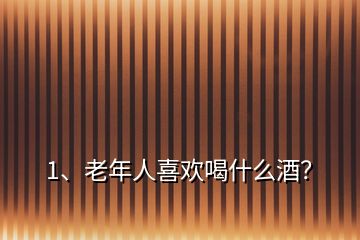 1、老年人喜欢喝什么酒?